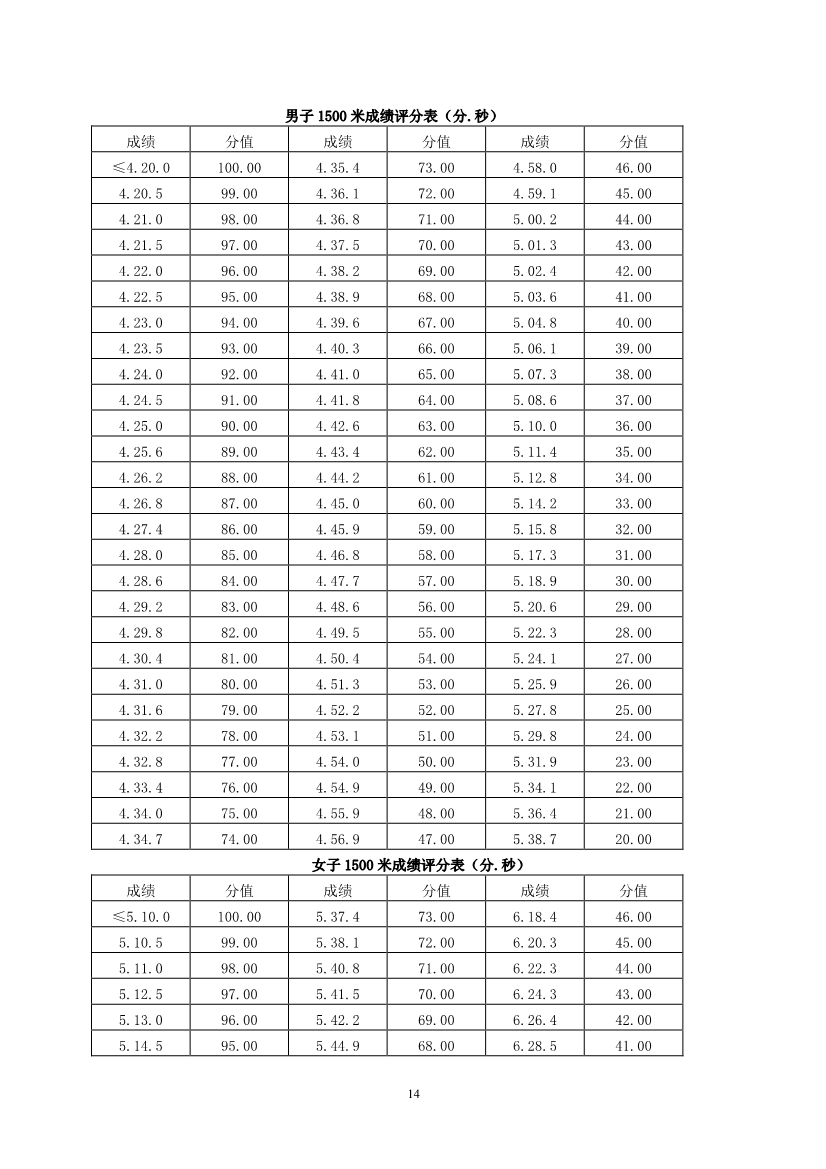 男子 1500 米成绩评分表（分.秒）

| 成绩 | 分值 | 成绩 | 分值 | 成绩 | 分值 |
|---|---|---|---|---|---|
| ≤4.20.0 | 100.00 | 4.35.4 | 73.00 | 4.58.0 | 46.00 |
| 4.20.5 | 99.00 | 4.36.1 | 72.00 | 4.59.1 | 45.00 |
| 4.21.0 | 98.00 | 4.36.8 | 71.00 | 5.00.2 | 44.00 |
| 4.21.5 | 97.00 | 4.37.5 | 70.00 | 5.01.3 | 43.00 |
| 4.22.0 | 96.00 | 4.38.2 | 69.00 | 5.02.4 | 42.00 |
| 4.22.5 | 95.00 | 4.38.9 | 68.00 | 5.03.6 | 41.00 |
| 4.23.0 | 94.00 | 4.39.6 | 67.00 | 5.04.8 | 40.00 |
| 4.23.5 | 93.00 | 4.40.3 | 66.00 | 5.06.1 | 39.00 |
| 4.24.0 | 92.00 | 4.41.0 | 65.00 | 5.07.3 | 38.00 |
| 4.24.5 | 91.00 | 4.41.8 | 64.00 | 5.08.6 | 37.00 |
| 4.25.0 | 90.00 | 4.42.6 | 63.00 | 5.10.0 | 36.00 |
| 4.25.6 | 89.00 | 4.43.4 | 62.00 | 5.11.4 | 35.00 |
| 4.26.2 | 88.00 | 4.44.2 | 61.00 | 5.12.8 | 34.00 |
| 4.26.8 | 87.00 | 4.45.0 | 60.00 | 5.14.2 | 33.00 |
| 4.27.4 | 86.00 | 4.45.9 | 59.00 | 5.15.8 | 32.00 |
| 4.28.0 | 85.00 | 4.46.8 | 58.00 | 5.17.3 | 31.00 |
| 4.28.6 | 84.00 | 4.47.7 | 57.00 | 5.18.9 | 30.00 |
| 4.29.2 | 83.00 | 4.48.6 | 56.00 | 5.20.6 | 29.00 |
| 4.29.8 | 82.00 | 4.49.5 | 55.00 | 5.22.3 | 28.00 |
| 4.30.4 | 81.00 | 4.50.4 | 54.00 | 5.24.1 | 27.00 |
| 4.31.0 | 80.00 | 4.51.3 | 53.00 | 5.25.9 | 26.00 |
| 4.31.6 | 79.00 | 4.52.2 | 52.00 | 5.27.8 | 25.00 |
| 4.32.2 | 78.00 | 4.53.1 | 51.00 | 5.29.8 | 24.00 |
| 4.32.8 | 77.00 | 4.54.0 | 50.00 | 5.31.9 | 23.00 |
| 4.33.4 | 76.00 | 4.54.9 | 49.00 | 5.34.1 | 22.00 |
| 4.34.0 | 75.00 | 4.55.9 | 48.00 | 5.36.4 | 21.00 |
| 4.34.7 | 74.00 | 4.56.9 | 47.00 | 5.38.7 | 20.00 |

女子 1500 米成绩评分表（分.秒）

| 成绩 | 分值 | 成绩 | 分值 | 成绩 | 分值 |
|---|---|---|---|---|---|
| ≤5.10.0 | 100.00 | 5.37.4 | 73.00 | 6.18.4 | 46.00 |
| 5.10.5 | 99.00 | 5.38.1 | 72.00 | 6.20.3 | 45.00 |
| 5.11.0 | 98.00 | 5.40.8 | 71.00 | 6.22.3 | 44.00 |
| 5.12.5 | 97.00 | 5.41.5 | 70.00 | 6.24.3 | 43.00 |
| 5.13.0 | 96.00 | 5.42.2 | 69.00 | 6.26.4 | 42.00 |
| 5.14.5 | 95.00 | 5.44.9 | 68.00 | 6.28.5 | 41.00 |

14